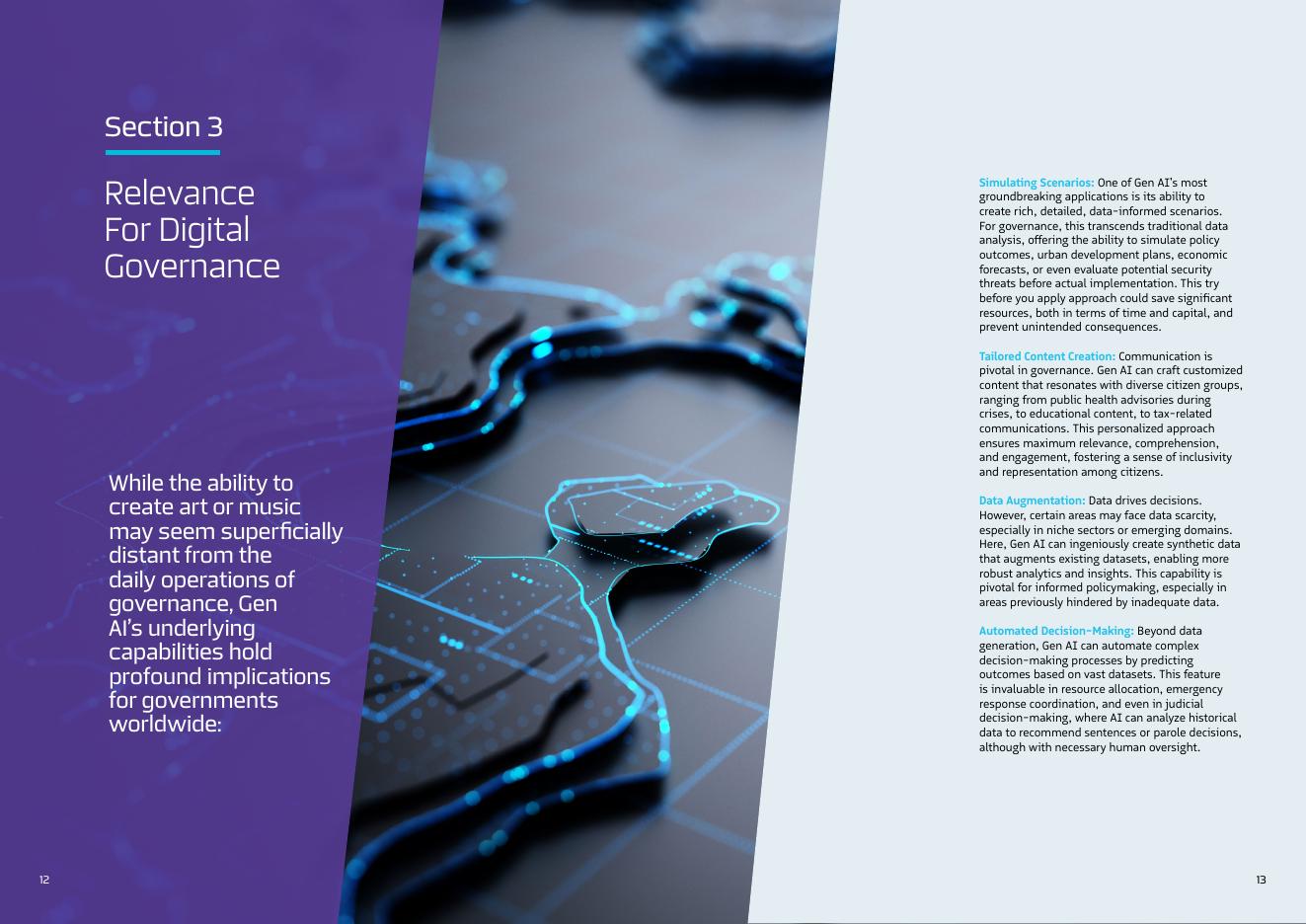 Section 3

Relevance
For Digital
Governance

While the ability to create art or music may seem superficially distant from the daily operations of governance, Gen AI's underlying capabilities hold profound implications for governments worldwide:

12

Simulating Scenarios: One of Gen AI's most groundbreaking applications is its ability to create rich, detailed, data-informed scenarios. For governance, this transcends traditional data analysis, offering the ability to simulate policy outcomes, urban development plans, economic forecasts, or even evaluate potential security threats before actual implementation. This try before you apply approach could save significant resources, both in terms of time and capital, and prevent unintended consequences.

Tailored Content Creation: Communication is pivotal in governance. Gen AI can craft customized content that resonates with diverse citizen groups, ranging from public health advisories during crises, to educational content, to tax-related communications. This personalized approach ensures maximum relevance, comprehension, and engagement, fostering a sense of inclusivity and representation among citizens.

Data Augmentation: Data drives decisions. However, certain areas may face data scarcity, especially in niche sectors or emerging domains. Here, Gen AI can ingeniously create synthetic data that augments existing datasets, enabling more robust analytics and insights. This capability is pivotal for informed policymaking, especially in areas previously hindered by inadequate data.

Automated Decision-Making: Beyond data generation, Gen AI can automate complex decision-making processes by predicting outcomes based on vast datasets. This feature is invaluable in resource allocation, emergency response coordination, and even in judicial decision-making, where AI can analyze historical data to recommend sentences or parole decisions, although with necessary human oversight.

13